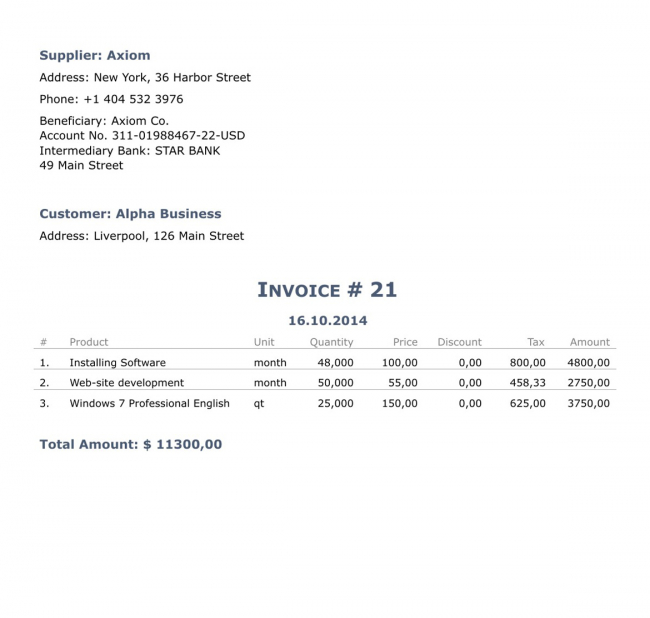 Supplier: Axiom

Address: New York, 36 Harbor Street

Phone: +1 404 532 3976

Beneficiary: Axiom Co.
Account No. 311-01988467-22-USD
Intermediary Bank: STAR BANK
49 Main Street

Customer: Alpha Business

Address: Liverpool, 126 Main Street

INVOICE # 21

16.10.2014

| # | Product | Unit | Quantity | Price | Discount | Tax | Amount |
|---|---|---|---|---|---|---|---|
| 1. | Installing Software | month | 48,000 | 100,00 | 0,00 | 800,00 | 4800,00 |
| 2. | Web-site development | month | 50,000 | 55,00 | 0,00 | 458,33 | 2750,00 |
| 3. | Windows 7 Professional English | qt | 25,000 | 150,00 | 0,00 | 625,00 | 3750,00 |

Total Amount: $ 11300,00